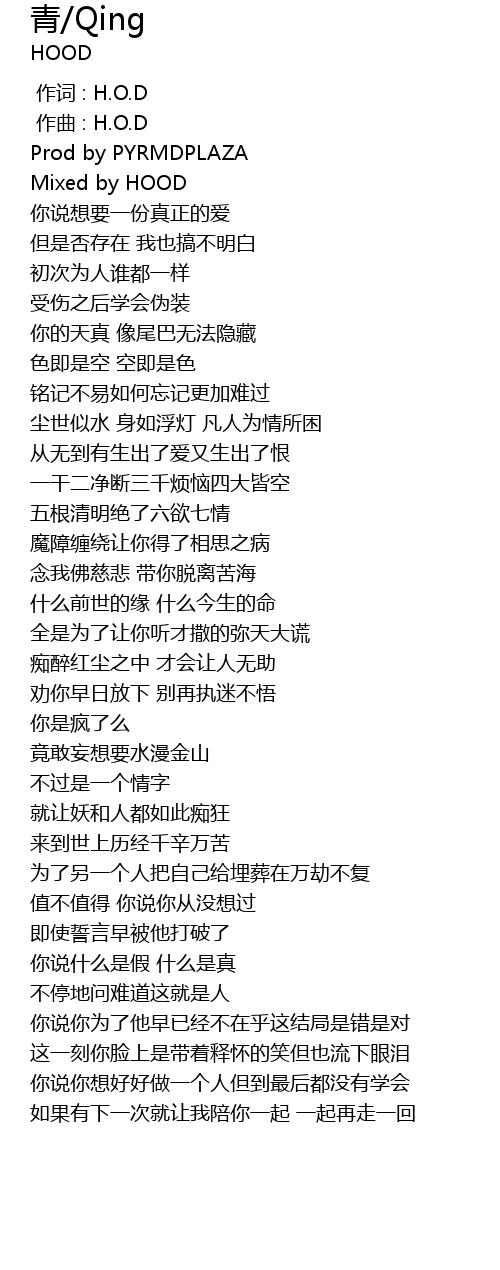 青/Qing
HOOD

作词 : H.O.D
作曲 : H.O.D
Prod by PYRMDPLAZA
Mixed by HOOD
你说想要一份真正的爱
但是否存在 我也搞不明白
初次为人谁都一样
受伤之后学会伪装
你的天真 像尾巴无法隐藏
色即是空 空即是色
铭记不易如何忘记更加难过
尘世似水 身如浮灯 凡人为情所困
从无到有生出了爱又生出了恨
一干二净断三千烦恼四大皆空
五根清明绝了六欲七情
魔障缠绕让你得了相思之病
念我佛慈悲 带你脱离苦海
什么前世的缘 什么今生的命
全是为了让你听才撒的弥天大谎
痴醉红尘之中 才会让人无助
劝你早日放下 别再执迷不悟
你是疯了么
竟敢妄想要水漫金山
不过是一个情字
就让妖和人都如此痴狂
来到世上历经千辛万苦
为了另一个人把自己给埋葬在万劫不复
值不值得 你说你从没想过
即使誓言早被他打破了
你说什么是假 什么是真
不停地问难道这就是人
你说你为了他早已经不在乎这结局是错是对
这一刻你脸上是带着释怀的笑但也流下眼泪
你说你想好好做一个人但到最后都没有学会
如果有下一次就让我陪你一起 一起再走一回